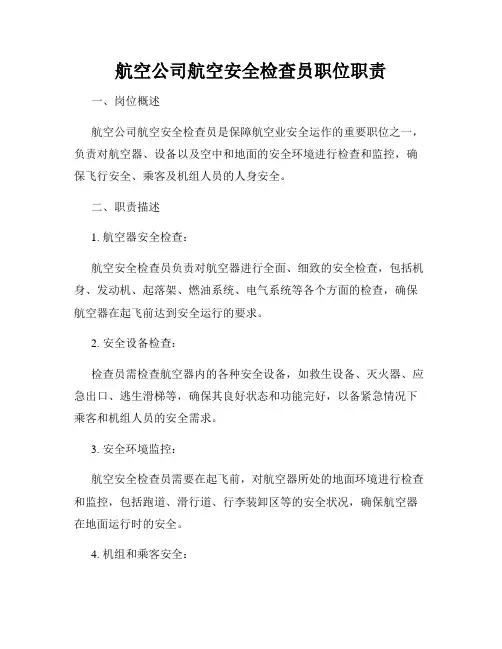 航空公司航空安全检查员职位职责

一、岗位概述

航空公司航空安全检查员是保障航空业安全运作的重要职位之一，负责对航空器、设备以及空中和地面的安全环境进行检查和监控，确保飞行安全、乘客及机组人员的人身安全。

二、职责描述

1. 航空器安全检查：

航空安全检查员负责对航空器进行全面、细致的安全检查，包括机身、发动机、起落架、燃油系统、电气系统等各个方面的检查，确保航空器在起飞前达到安全运行的要求。

2. 安全设备检查：

检查员需检查航空器内的各种安全设备，如救生设备、灭火器、应急出口、逃生滑梯等，确保其良好状态和功能完好，以备紧急情况下乘客和机组人员的安全需求。

3. 安全环境监控：

航空安全检查员需要在起飞前，对航空器所处的地面环境进行检查和监控，包括跑道、滑行道、行李装卸区等的安全状况，确保航空器在地面运行时的安全。

4. 机组和乘客安全：